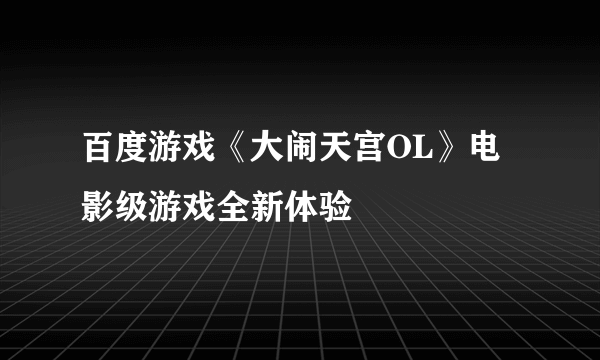 百度游戏《大闹天宫OL》电影级游戏全新体验